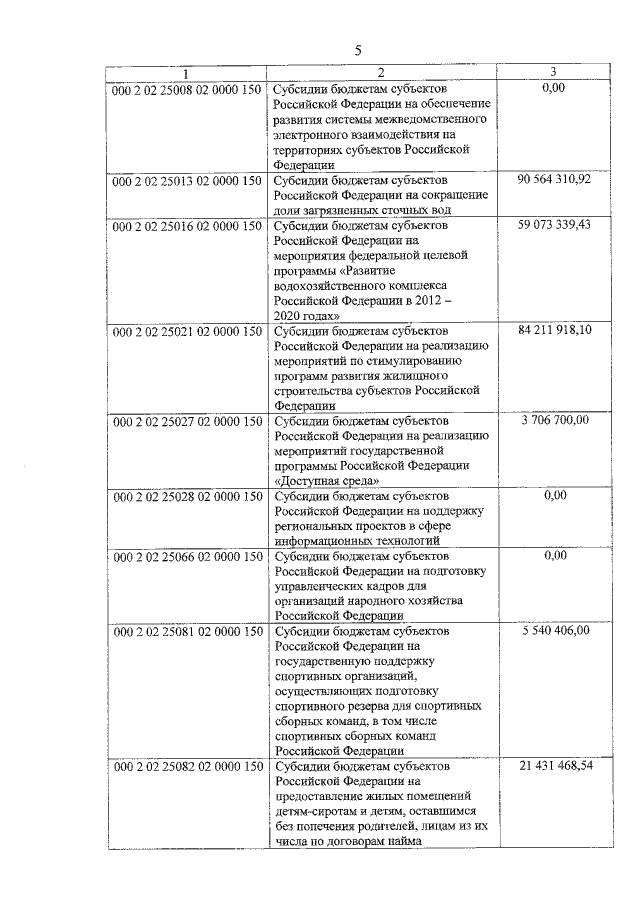 5

| 1 | 2 | 3 |
|---|---|---|
| 000 2 02 25008 02 0000 150 | Субсидии бюджетам субъектов Российской Федерации на обеспечение развития системы межведомственного электронного взаимодействия на территориях субъектов Российской Федерации | 0,00 |
| 000 2 02 25013 02 0000 150 | Субсидии бюджетам субъектов Российской Федерации на сокращение доли загрязненных сточных вод | 90 564 310,92 |
| 000 2 02 25016 02 0000 150 | Субсидии бюджетам субъектов Российской Федерации на мероприятия федеральной целевой программы «Развитие водохозяйственного комплекса Российской Федерации в 2012 – 2020 годах» | 59 073 339,43 |
| 000 2 02 25021 02 0000 150 | Субсидии бюджетам субъектов Российской Федерации на реализацию мероприятий по стимулированию программ развития жилищного строительства субъектов Российской Федерации | 84 211 918,10 |
| 000 2 02 25027 02 0000 150 | Субсидии бюджетам субъектов Российской Федерации на реализацию мероприятий государственной программы Российской Федерации «Доступная среда» | 3 706 700,00 |
| 000 2 02 25028 02 0000 150 | Субсидии бюджетам субъектов Российской Федерации на поддержку региональных проектов в сфере информационных технологий | 0,00 |
| 000 2 02 25066 02 0000 150 | Субсидии бюджетам субъектов Российской Федерации на подготовку управленческих кадров для организаций народного хозяйства Российской Федерации | 0,00 |
| 000 2 02 25081 02 0000 150 | Субсидии бюджетам субъектов Российской Федерации на государственную поддержку спортивных организаций, осуществляющих подготовку спортивного резерва для спортивных сборных команд, в том числе спортивных сборных команд Российской Федерации | 5 540 406,00 |
| 000 2 02 25082 02 0000 150 | Субсидии бюджетам субъектов Российской Федерации на предоставление жилых помещений детям-сиротам и детям, оставшимся без попечения родителей, лицам из их числа по договорам найма | 21 431 468,54 |